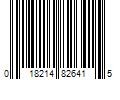 0 18214 82641 5